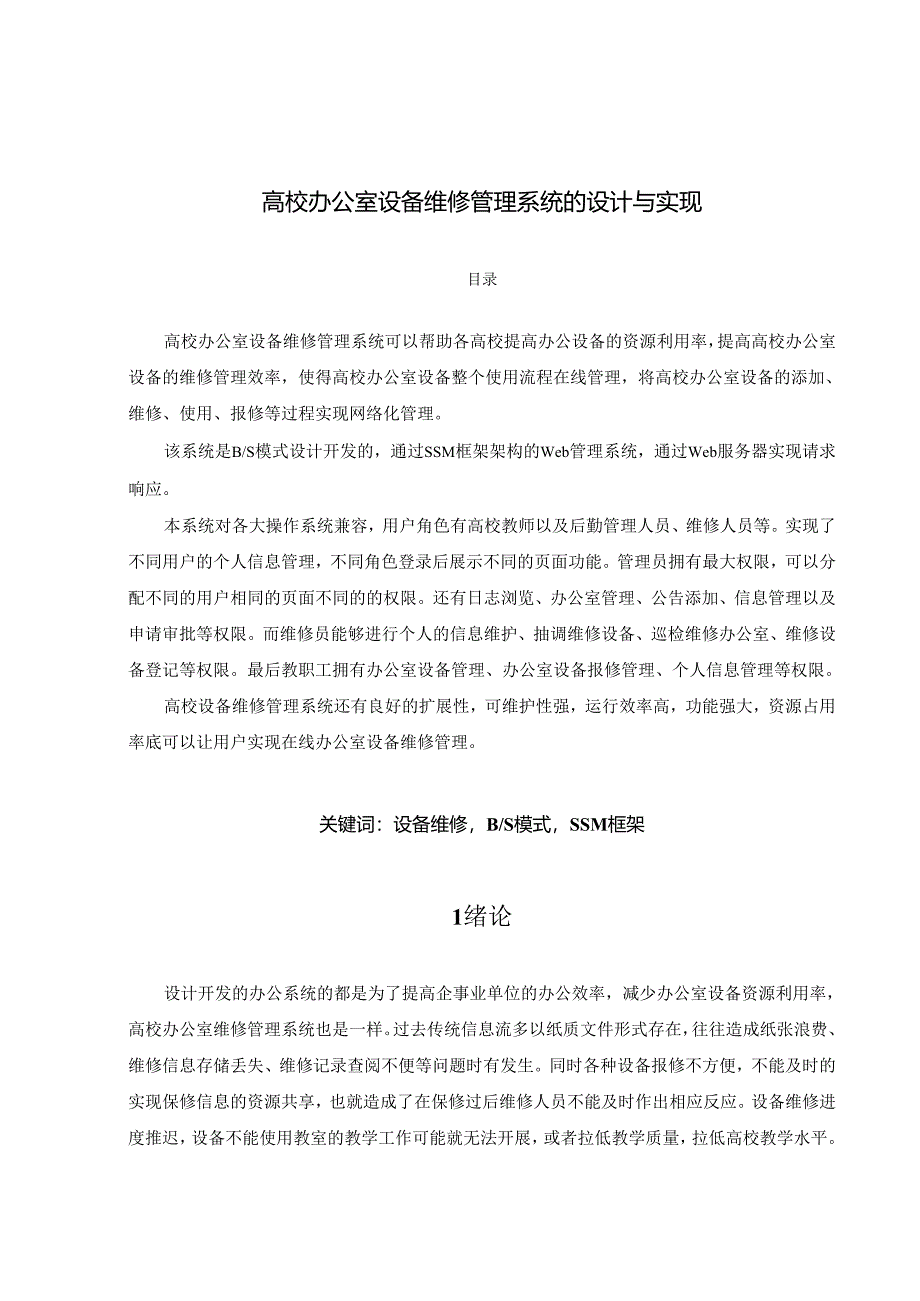 高校办公室设备维修管理系统的设计与实现

目录

高校办公室设备维修管理系统可以帮助各高校提高办公设备的资源利用率，提高高校办公室设备的维修管理效率，使得高校办公室设备整个使用流程在线管理，将高校办公室设备的添加、维修、使用、报修等过程实现网络化管理。

该系统是B/S模式设计开发的，通过SSM框架架构的Web管理系统，通过Web服务器实现请求响应。

本系统对各大操作系统兼容，用户角色有高校教师以及后勤管理人员、维修人员等。实现了不同用户的个人信息管理，不同角色登录后展示不同的页面功能。管理员拥有最大权限，可以分配不同的用户相同的页面不同的的权限。还有日志浏览、办公室管理、公告添加、信息管理以及申请审批等权限。而维修员能够进行个人的信息维护、抽调维修设备、巡检维修办公室、维修设备登记等权限。最后教职工拥有办公室设备管理、办公室设备报修管理、个人信息管理等权限。

高校设备维修管理系统还有良好的扩展性，可维护性强，运行效率高，功能强大，资源占用率底可以让用户实现在线办公室设备维修管理。

关键词：设备维修，B/S模式，SSM框架

1绪论

设计开发的办公系统的都是为了提高企事业单位的办公效率，减少办公室设备资源利用率，高校办公室维修管理系统也是一样。过去传统信息流多以纸质文件形式存在，往往造成纸张浪费、维修信息存储丢失、维修记录查阅不便等问题时有发生。同时各种设备报修不方便，不能及时的实现保修信息的资源共享，也就造成了在保修过后维修人员不能及时作出相应反应。设备维修进度推迟，设备不能使用教室的教学工作可能就无法开展，或者拉低教学质量，拉低高校教学水平。